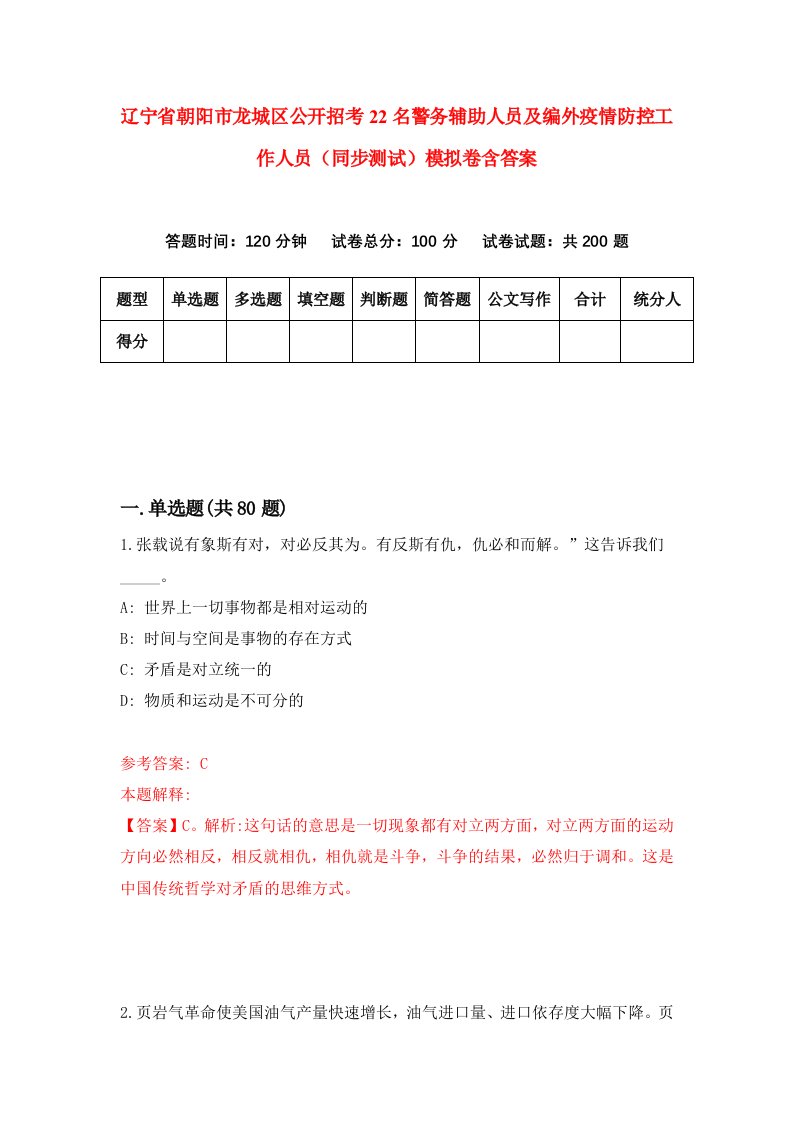 辽宁省朝阳市龙城区公开招考22名警务辅助人员及编外疫情防控工作人员（同步测试）模拟卷含答案

答题时间：120分钟　试卷总分：100分　试卷试题：共200题

| 题型 | 单选题 | 多选题 | 填空题 | 判断题 | 简答题 | 公文写作 | 合计 | 统分人 |
|---|---|---|---|---|---|---|---|---|
| 得分 | | | | | | | | |

一.单选题(共80题)

1.张载说有象斯有对，对必反其为。有反斯有仇，仇必和而解。”这告诉我们_____。

A: 世界上一切事物都是相对运动的

B: 时间与空间是事物的存在方式

C: 矛盾是对立统一的

D: 物质和运动是不可分的

参考答案: C

本题解释:

【答案】C。解析:这句话的意思是一切现象都有对立两方面，对立两方面的运动方向必然相反，相反就相仇，相仇就是斗争，斗争的结果，必然归于调和。这是中国传统哲学对矛盾的思维方式。

2.页岩气革命使美国油气产量快速增长，油气进口量、进口依存度大幅下降。页